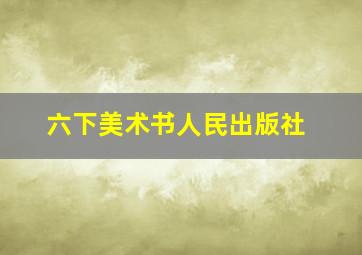 六下美术书人民出版社